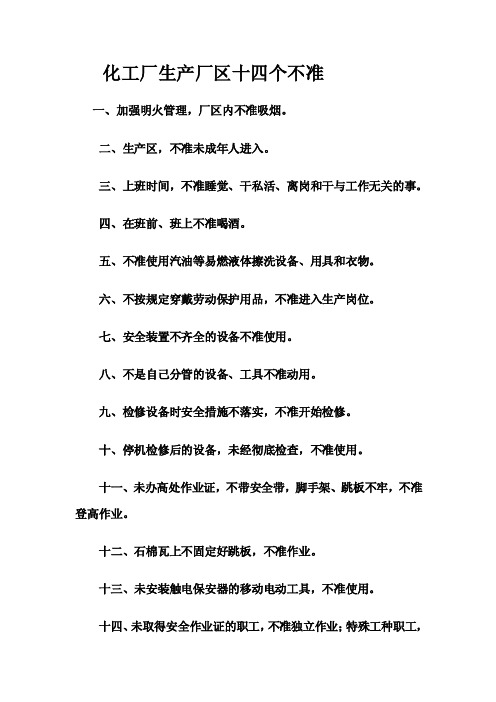 化工厂生产厂区十四个不准

一、加强明火管理，厂区内不准吸烟。

二、生产区，不准未成年人进入。

三、上班时间，不准睡觉、干私活、离岗和干与工作无关的事。

四、在班前、班上不准喝酒。

五、不准使用汽油等易燃液体擦洗设备、用具和衣物。

六、不按规定穿戴劳动保护用品，不准进入生产岗位。

七、安全装置不齐全的设备不准使用。

八、不是自己分管的设备、工具不准动用。

九、检修设备时安全措施不落实，不准开始检修。

十、停机检修后的设备，未经彻底检查，不准使用。

十一、未办高处作业证，不带安全带，脚手架、跳板不牢，不准登高作业。

十二、石棉瓦上不固定好跳板，不准作业。

十三、未安装触电保安器的移动电动工具，不准使用。

十四、未取得安全作业证的职工，不准独立作业；特殊工种职工，